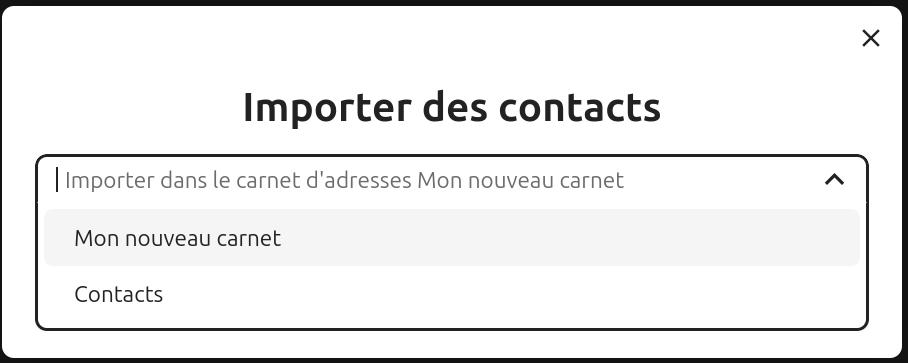 Importer des contacts

Importer dans le carnet d'adresses Mon nouveau carnet

Mon nouveau carnet

Contacts